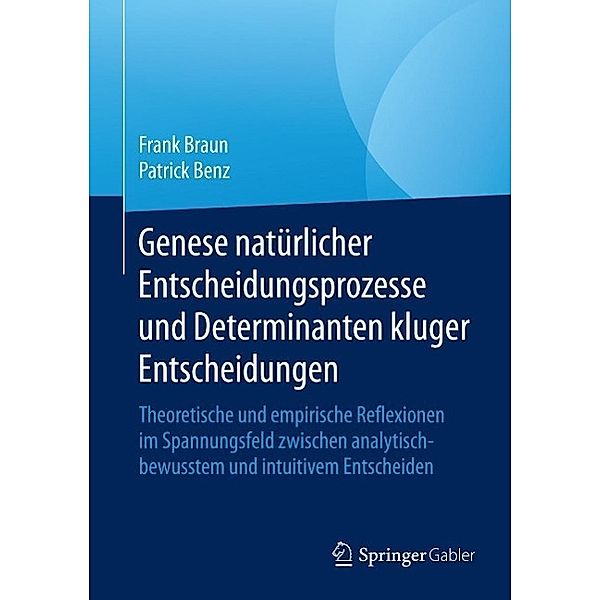 Frank Braun
Patrick Benz

Genese natürlicher Entscheidungsprozesse und Determinanten kluger Entscheidungen

Theoretische und empirische Reflexionen im Spannungsfeld zwischen analytisch-bewusstem und intuitivem Entscheiden

Springer Gabler